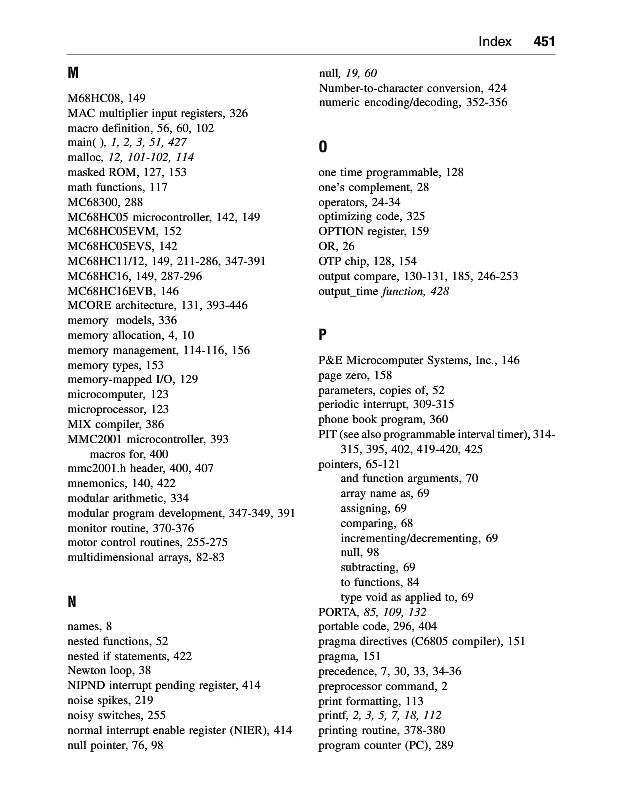 Index 451

M

M68HC08, 149
MAC multiplier input registers, 326
macro definition, 56, 60, 102
main( ), 1, 2, 3, 51, 427
malloc, 12, 101-102, 114
masked ROM, 127, 153
math functions, 117
MC68300, 288
MC68HC05 microcontroller, 142, 149
MC68HC05EVM, 152
MC68HC05EVS, 142
MC68HC11/12, 149, 211-286, 347-391
MC68HC16, 149, 287-296
MC68HC16EVB, 146
MCORE architecture, 131, 393-446
memory models, 336
memory allocation, 4, 10
memory management, 114-116, 156
memory types, 153
memory-mapped I/O, 129
microcomputer, 123
microprocessor, 123
MIX compiler, 386
MMC2001 microcontroller, 393
macros for, 400
mmc2001.h header, 400, 407
mnemonics, 140, 422
modular arithmetic, 334
modular program development, 347-349, 391
monitor routine, 370-376
motor control routines, 255-275
multidimensional arrays, 82-83

N

names, 8
nested functions, 52
nested if statements, 422
Newton loop, 38
NIPND interrupt pending register, 414
noise spikes, 219
noisy switches, 255
normal interrupt enable register (NIER), 414
null pointer, 76, 98

null, 19, 60
Number-to-character conversion, 424
numeric encoding/decoding, 352-356

O

one time programmable, 128
one's complement, 28
operators, 24-34
optimizing code, 325
OPTION register, 159
OR, 26
OTP chip, 128, 154
output compare, 130-131, 185, 246-253
output_time function, 428

P

P&E Microcomputer Systems, Inc., 146
page zero, 158
parameters, copies of, 52
periodic interrupt, 309-315
phone book program, 360
PIT (see also programmable interval timer), 314-315, 395, 402, 419-420, 425
pointers, 65-121
and function arguments, 70
array name as, 69
assigning, 69
comparing, 68
incrementing/decrementing, 69
null, 98
subtracting, 69
to functions, 84
type void as applied to, 69
PORTA, 85, 109, 132
portable code, 296, 404
pragma directives (C6805 compiler), 151
pragma, 151
precedence, 7, 30, 33, 34-36
preprocessor command, 2
print formatting, 113
printf, 2, 3, 5, 7, 18, 112
printing routine, 378-380
program counter (PC), 289